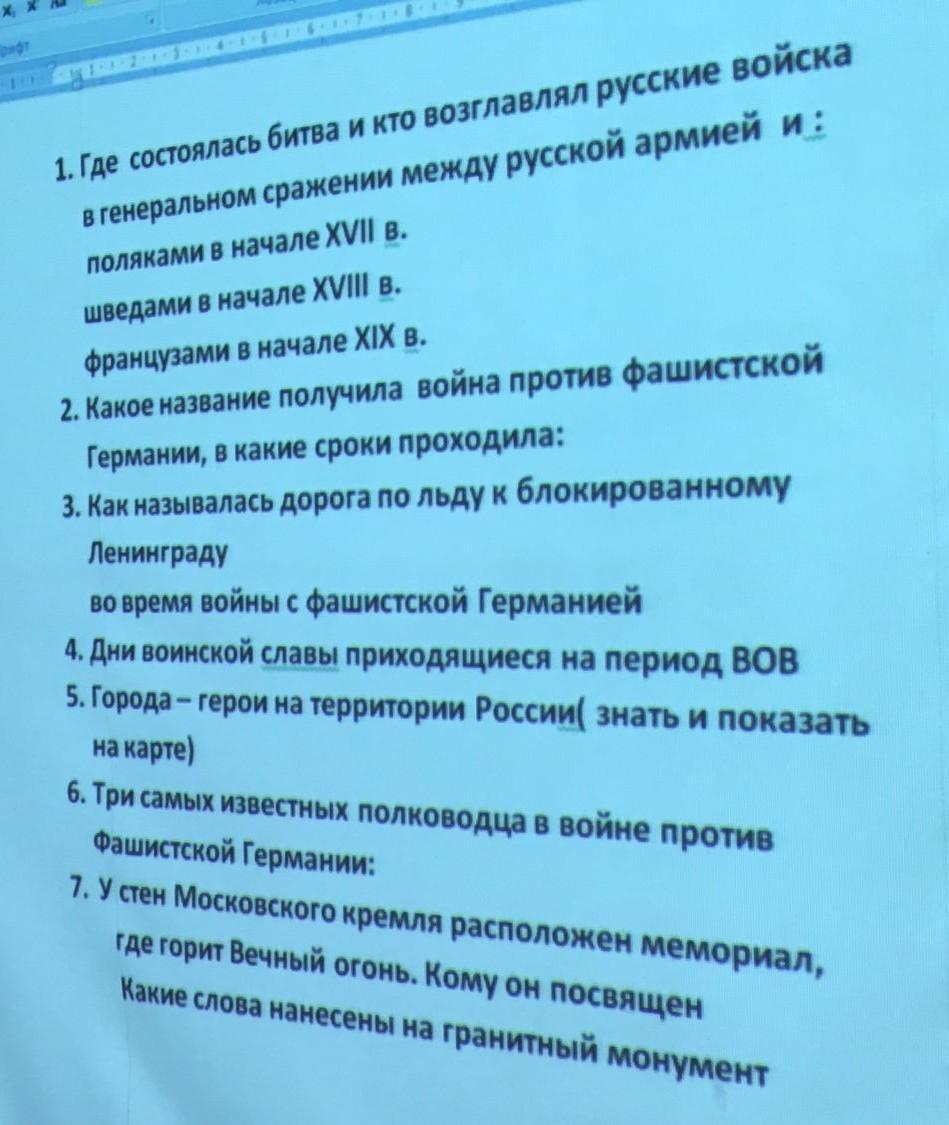 1. Где состоялась битва и кто возглавлял русские войска в генеральном сражении между русской армией и :

поляками в начале XVII в.

шведами в начале XVIII в.

французами в начале XIX в.

2. Какое название получила война против фашистской Германии, в какие сроки проходила:

3. Как называлась дорога по льду к блокированному Ленинграду

во время войны с фашистской Германией

4. Дни воинской славы приходящиеся на период ВОВ

5. Города – герои на территории России( знать и показать на карте)

6. Три самых известных полководца в войне против Фашистской Германии:

7. У стен Московского кремля расположен мемориал, где горит Вечный огонь. Кому он посвящен Какие слова нанесены на гранитный монумент